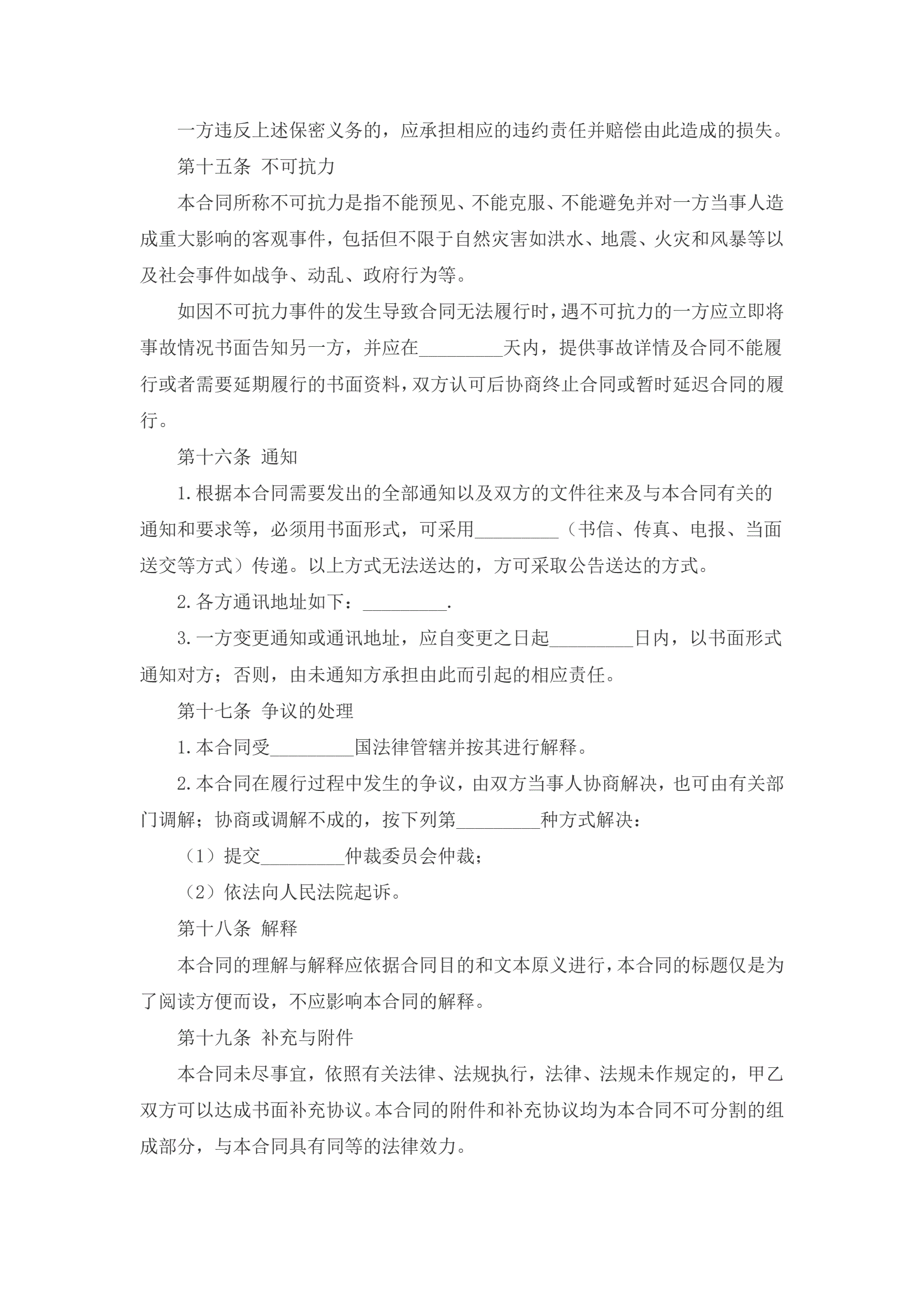 一方违反上述保密义务的，应承担相应的违约责任并赔偿由此造成的损失。

第十五条 不可抗力

本合同所称不可抗力是指不能预见、不能克服、不能避免并对一方当事人造成重大影响的客观事件，包括但不限于自然灾害如洪水、地震、火灾和风暴等以及社会事件如战争、动乱、政府行为等。

如因不可抗力事件的发生导致合同无法履行时，遇不可抗力的一方应立即将事故情况书面告知另一方，并应在_________天内，提供事故详情及合同不能履行或者需要延期履行的书面资料，双方认可后协商终止合同或暂时延迟合同的履行。

第十六条 通知

1.根据本合同需要发出的全部通知以及双方的文件往来及与本合同有关的通知和要求等，必须用书面形式，可采用_________（书信、传真、电报、当面送交等方式）传递。以上方式无法送达的，方可采取公告送达的方式。

2.各方通讯地址如下：_________.

3.一方变更通知或通讯地址，应自变更之日起_________日内，以书面形式通知对方；否则，由未通知方承担由此而引起的相应责任。

第十七条 争议的处理

1.本合同受_________国法律管辖并按其进行解释。

2.本合同在履行过程中发生的争议，由双方当事人协商解决，也可由有关部门调解；协商或调解不成的，按下列第_________种方式解决：

（1）提交_________仲裁委员会仲裁；

（2）依法向人民法院起诉。

第十八条 解释

本合同的理解与解释应依据合同目的和文本原义进行，本合同的标题仅是为了阅读方便而设，不应影响本合同的解释。

第十九条 补充与附件

本合同未尽事宜，依照有关法律、法规执行，法律、法规未作规定的，甲乙双方可以达成书面补充协议。本合同的附件和补充协议均为本合同不可分割的组成部分，与本合同具有同等的法律效力。